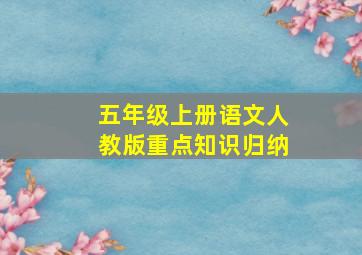 五年级上册语文人教版重点知识归纳